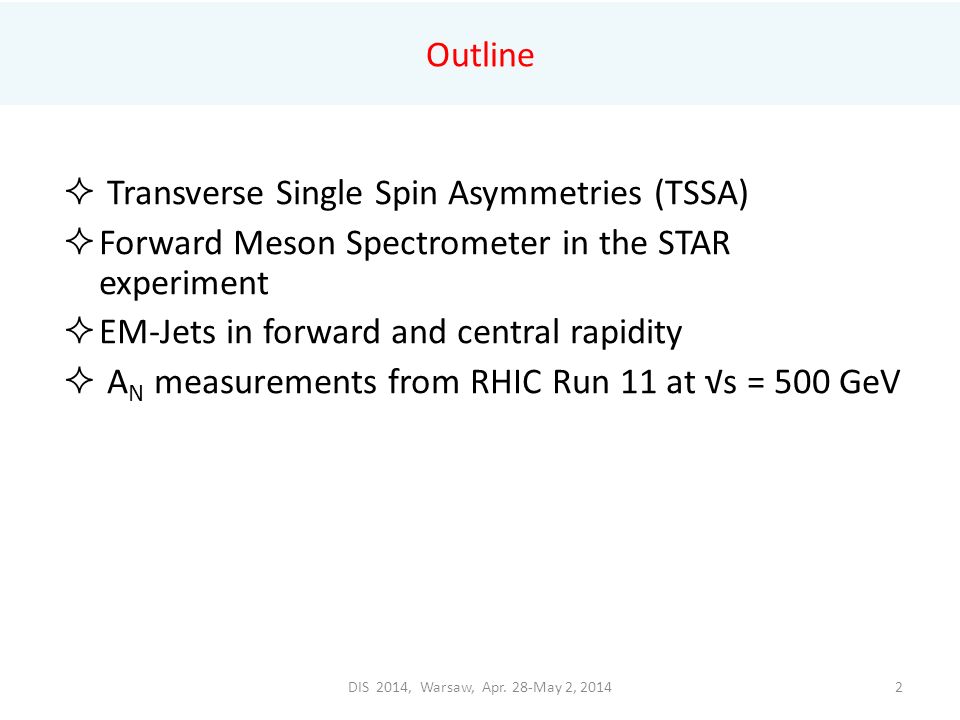 Outline

✧ Transverse Single Spin Asymmetries (TSSA)

✧ Forward Meson Spectrometer in the STAR experiment

✧ EM-Jets in forward and central rapidity

✧ $A_N$ measurements from RHIC Run 11 at $\sqrt{s}$ = 500 GeV

DIS 2014, Warsaw, Apr. 28-May 2, 2014

2